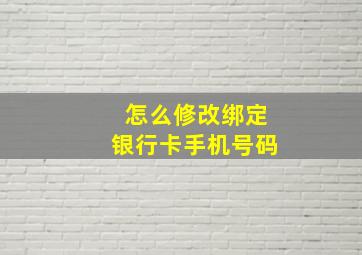 怎么修改绑定
银行卡手机号码